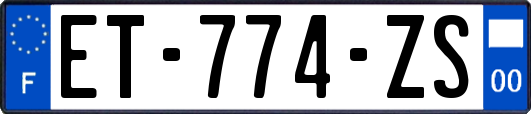 F

ET-774-ZS

00